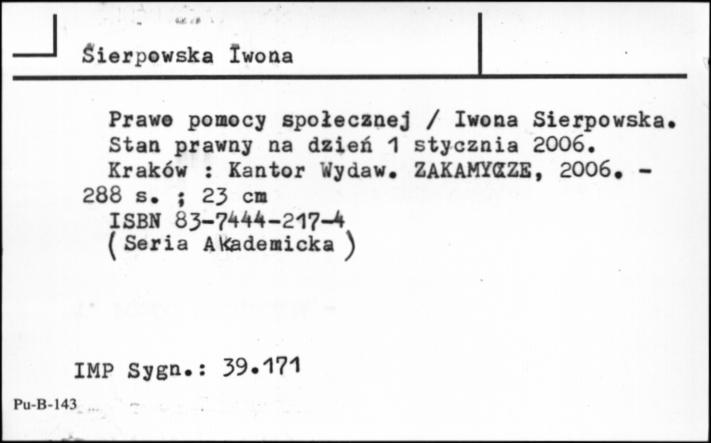 Sierpowska Iwona

Prawo pomocy społecznej / Iwona Sierpowska. Stan prawny na dzień 1 stycznia 2006. Kraków : Kantor Wydaw. ZAKAMYCZE, 2006. - 288 s. ; 23 cm
ISBN 83-7444-217-4
(Seria Akademicka)

IMP Sygn.: 39.171

Pu-B-143